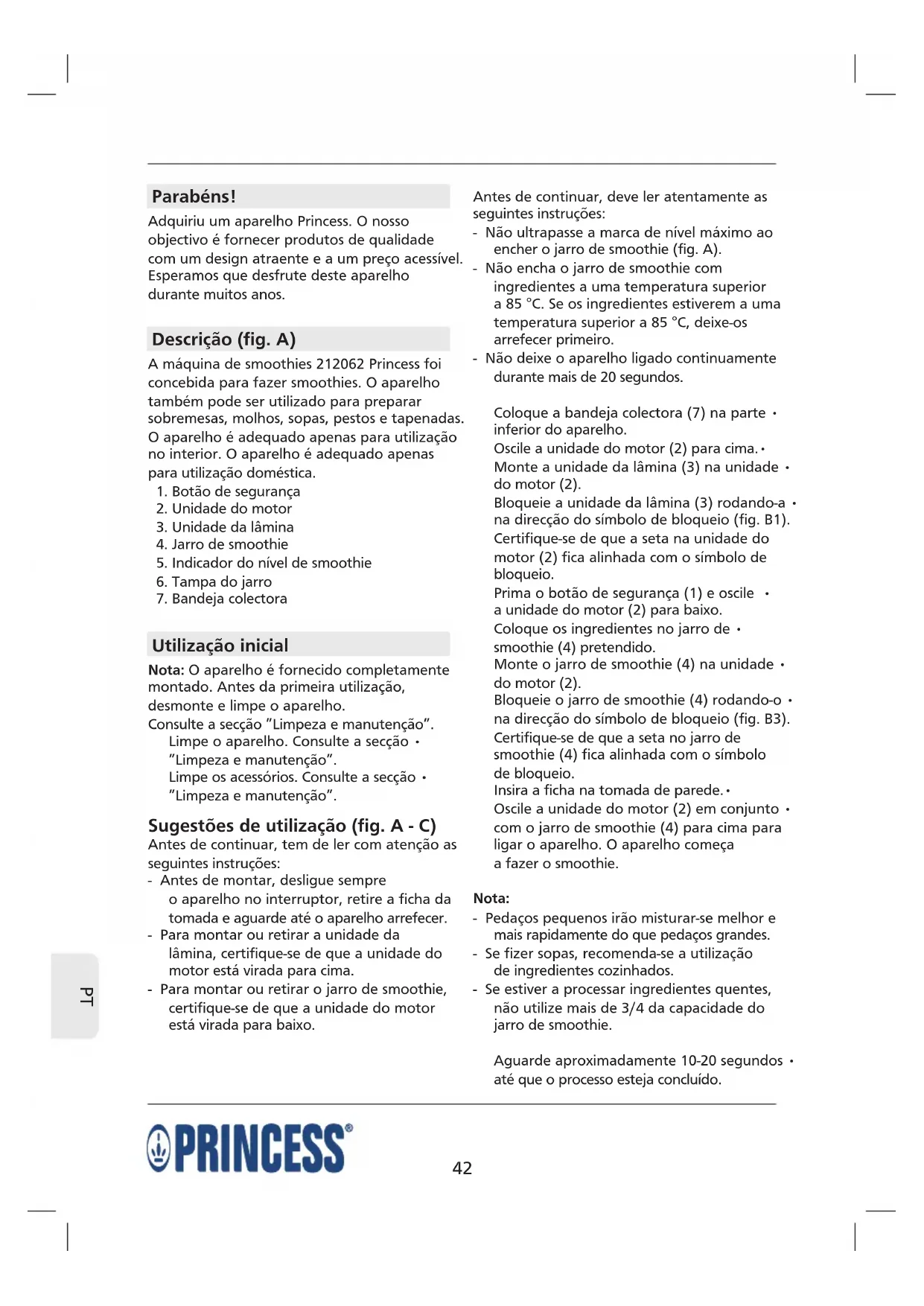 Parabéns!

Adquiriu um aparelho Princess. O nosso objectivo é fornecer produtos de qualidade com um design atraente e a um preço acessível. Esperamos que desfrute deste aparelho durante muitos anos.

Descrição (fig. A)

A máquina de smoothies 212062 Princess foi concebida para fazer smoothies. O aparelho também pode ser utilizado para preparar sobremesas, molhos, sopas, pestos e tapenadas. O aparelho é adequado apenas para utilização no interior. O aparelho é adequado apenas para utilização doméstica.
1. Botão de segurança
2. Unidade do motor
3. Unidade da lâmina
4. Jarro de smoothie
5. Indicador do nível de smoothie
6. Tampa do jarro
7. Bandeja colectora

Utilização inicial

Nota: O aparelho é fornecido completamente montado. Antes da primeira utilização, desmonte e limpe o aparelho.
Consulte a secção "Limpeza e manutenção".
Limpe o aparelho. Consulte a secção • "Limpeza e manutenção".
Limpe os acessórios. Consulte a secção • "Limpeza e manutenção".

Sugestões de utilização (fig. A - C)

Antes de continuar, tem de ler com atenção as seguintes instruções:
- Antes de montar, desligue sempre o aparelho no interruptor, retire a ficha da tomada e aguarde até o aparelho arrefecer.
- Para montar ou retirar a unidade da lâmina, certifique-se de que a unidade do motor está virada para cima.
- Para montar ou retirar o jarro de smoothie, certifique-se de que a unidade do motor está virada para baixo.

Antes de continuar, deve ler atentamente as seguintes instruções:
- Não ultrapasse a marca de nível máximo ao encher o jarro de smoothie (fig. A).
- Não encha o jarro de smoothie com ingredientes a uma temperatura superior a 85 °C. Se os ingredientes estiverem a uma temperatura superior a 85 °C, deixe-os arrefecer primeiro.
- Não deixe o aparelho ligado continuamente durante mais de 20 segundos.

Coloque a bandeja colectora (7) na parte • inferior do aparelho.
Oscile a unidade do motor (2) para cima. •
Monte a unidade da lâmina (3) na unidade • do motor (2).
Bloqueie a unidade da lâmina (3) rodando-a • na direcção do símbolo de bloqueio (fig. B1). Certifique-se de que a seta na unidade do motor (2) fica alinhada com o símbolo de bloqueio.
Prima o botão de segurança (1) e oscile • a unidade do motor (2) para baixo.
Coloque os ingredientes no jarro de • smoothie (4) pretendido.
Monte o jarro de smoothie (4) na unidade • do motor (2).
Bloqueie o jarro de smoothie (4) rodando-o • na direcção do símbolo de bloqueio (fig. B3). Certifique-se de que a seta no jarro de smoothie (4) fica alinhada com o símbolo de bloqueio.
Insira a ficha na tomada de parede. •
Oscile a unidade do motor (2) em conjunto • com o jarro de smoothie (4) para cima para ligar o aparelho. O aparelho começa a fazer o smoothie.

Nota:
- Pedaços pequenos irão misturar-se melhor e mais rapidamente do que pedaços grandes.
- Se fizer sopas, recomenda-se a utilização de ingredientes cozinhados.
- Se estiver a processar ingredientes quentes, não utilize mais de 3/4 da capacidade do jarro de smoothie.

Aguarde aproximadamente 10-20 segundos • até que o processo esteja concluído.

PT

PRINCESS®

42